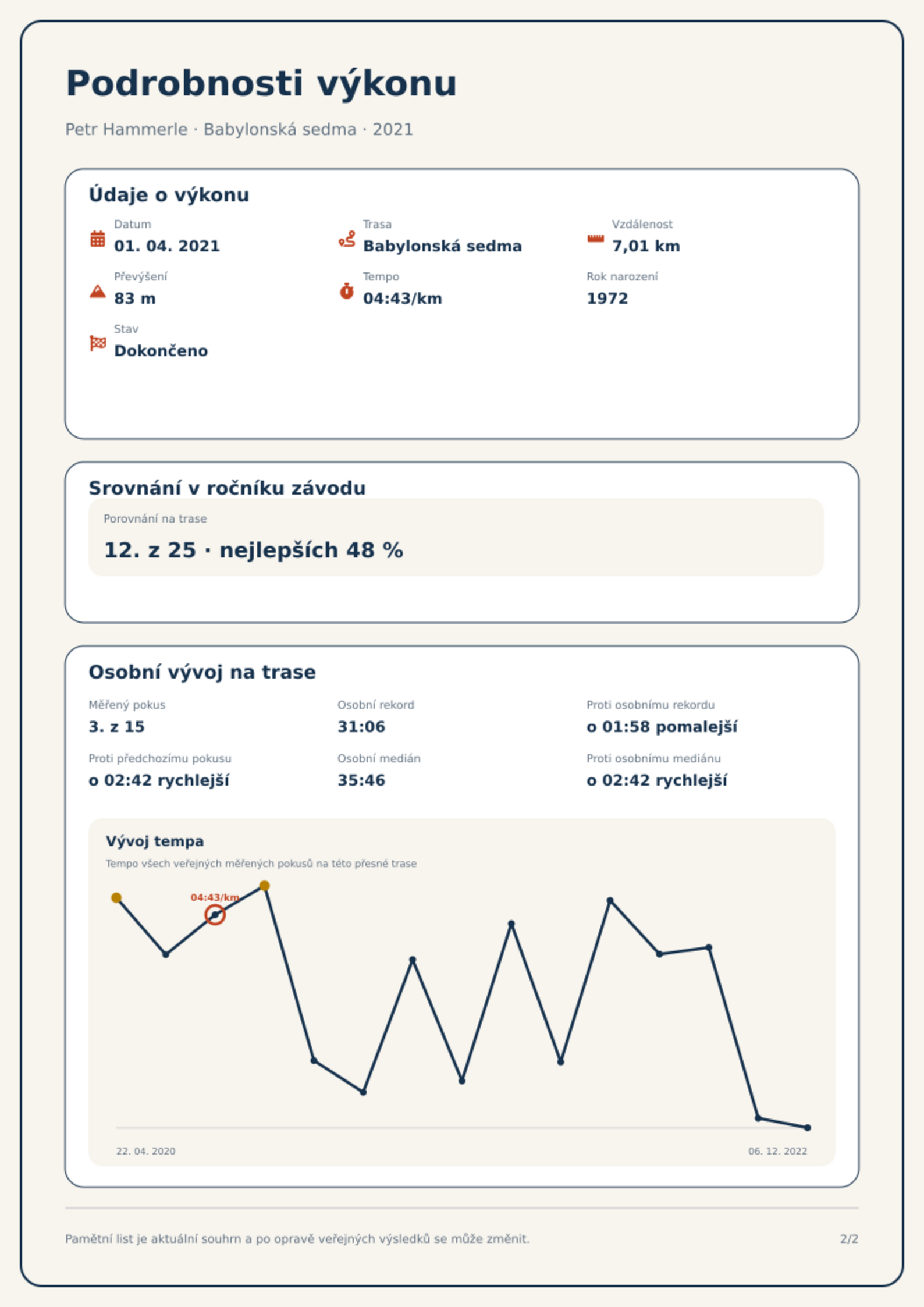 Podrobnosti výkonu

Petr Hammerle · Babylonská sedma · 2021

Údaje o výkonu

Datum
01. 04. 2021

Trasa
Babylonská sedma

Vzdálenost
7,01 km

Převýšení
83 m

Tempo
04:43/km

Rok narození
1972

Stav
Dokončeno

Srovnání v ročníku závodu

Porovnání na trase
12. z 25 · nejlepších 48 %

Osobní vývoj na trase

Měřený pokus
3. z 15

Osobní rekord
31:06

Proti osobnímu rekordu
o 01:58 pomalejší

Proti předchozímu pokusu
o 02:42 rychlejší

Osobní medián
35:46

Proti osobnímu mediánu
o 02:42 rychlejší

Vývoj tempa
Tempo všech veřejných měřených pokusů na této přesné trase

04:43/km

22. 04. 2020
06. 12. 2022

Pamětní list je aktuální souhrn a po opravě veřejných výsledků se může změnit.

2/2